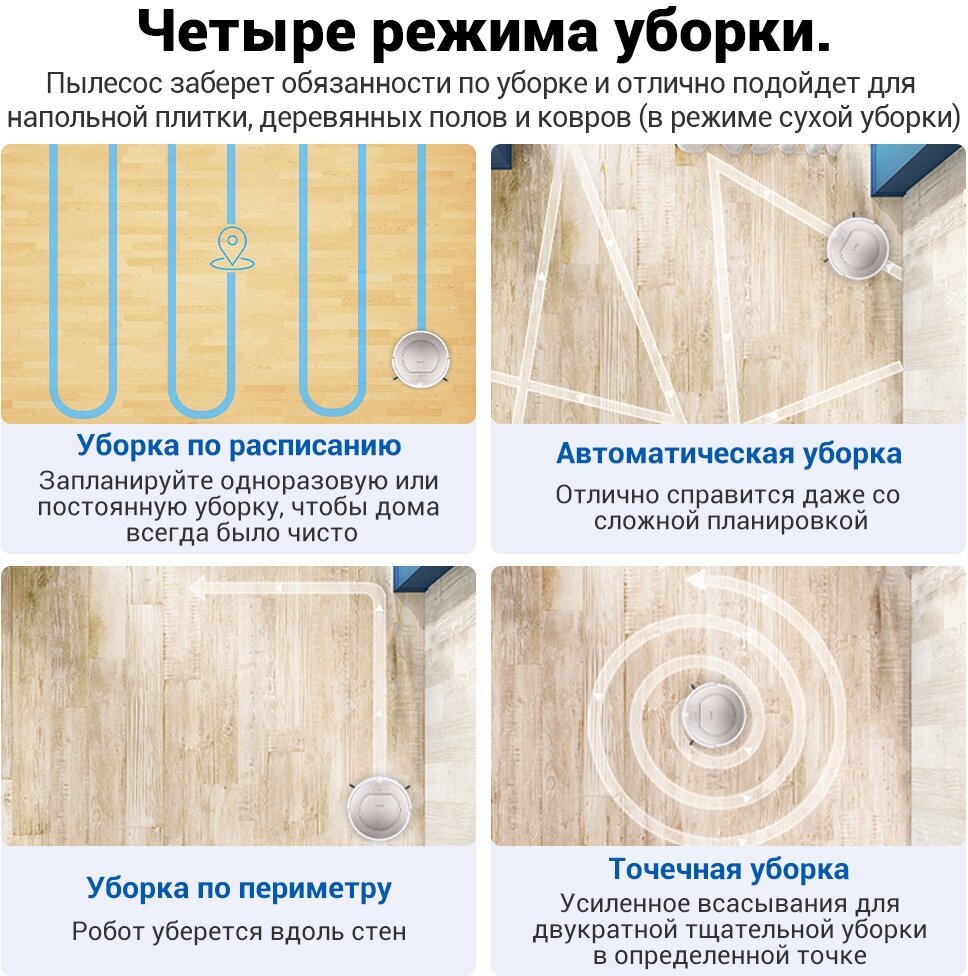 Четыре режима уборки.

Пылесос заберет обязанности по уборке и отлично подойдет для напольной плитки, деревянных полов и ковров (в режиме сухой уборки)

Уборка по расписанию

Запланируйте одноразовую или постоянную уборку, чтобы дома всегда было чисто

Автоматическая уборка

Отлично справится даже со сложной планировкой

Уборка по периметру

Робот уберется вдоль стен

Точечная уборка

Усиленное всасывания для двукратной тщательной уборки в определенной точке